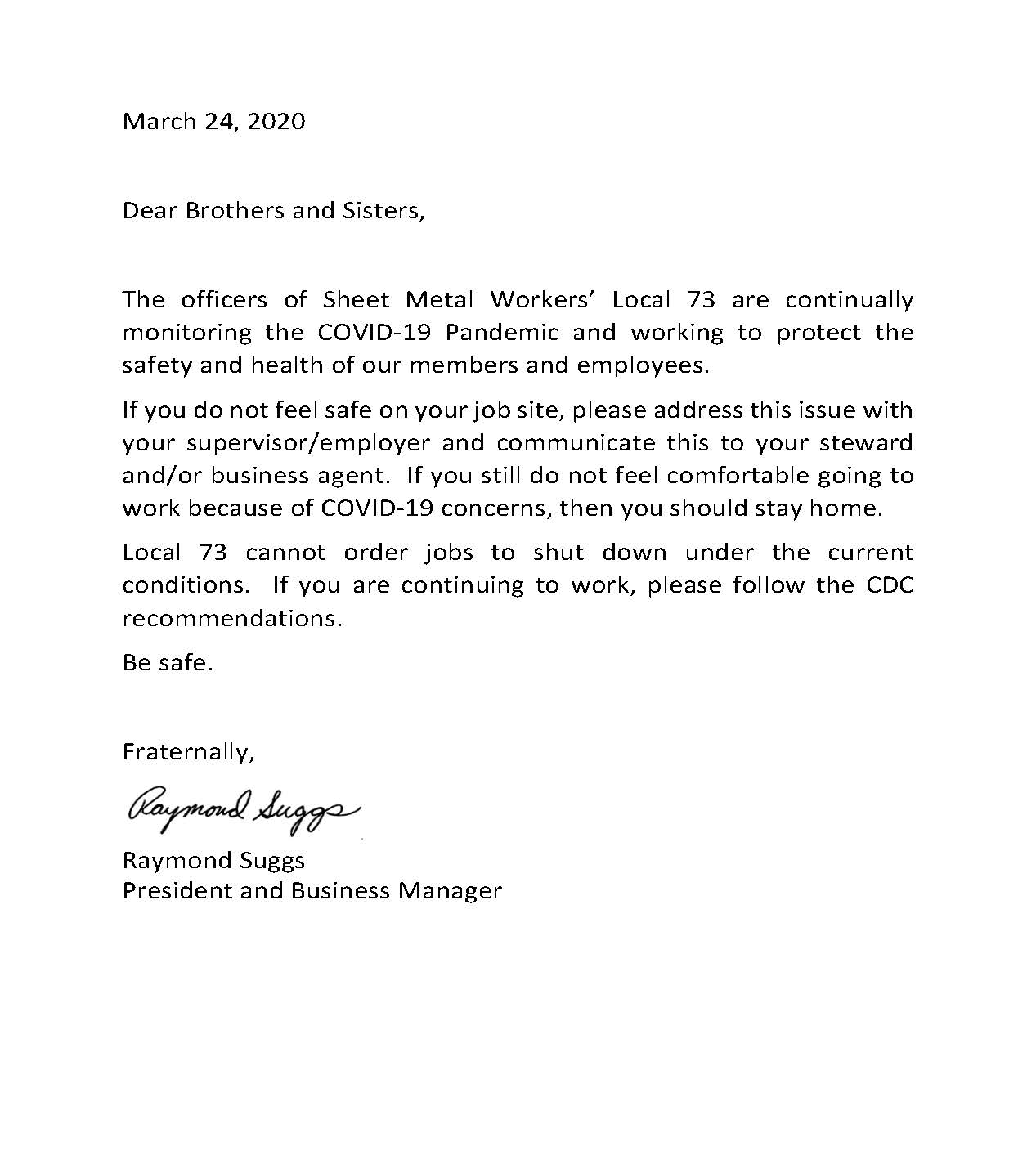 March 24, 2020

Dear Brothers and Sisters,

The officers of Sheet Metal Workers' Local 73 are continually monitoring the COVID-19 Pandemic and working to protect the safety and health of our members and employees.

If you do not feel safe on your job site, please address this issue with your supervisor/employer and communicate this to your steward and/or business agent. If you still do not feel comfortable going to work because of COVID-19 concerns, then you should stay home.

Local 73 cannot order jobs to shut down under the current conditions. If you are continuing to work, please follow the CDC recommendations.

Be safe.

Fraternally,

Raymond Suggs

Raymond Suggs
President and Business Manager